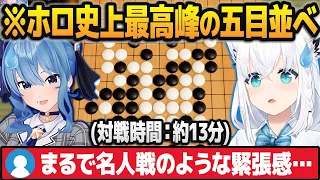 ※ホロ史上最高峰の五目並べ

(対戦時間：約13分)

まるで名人戦のような緊張感…